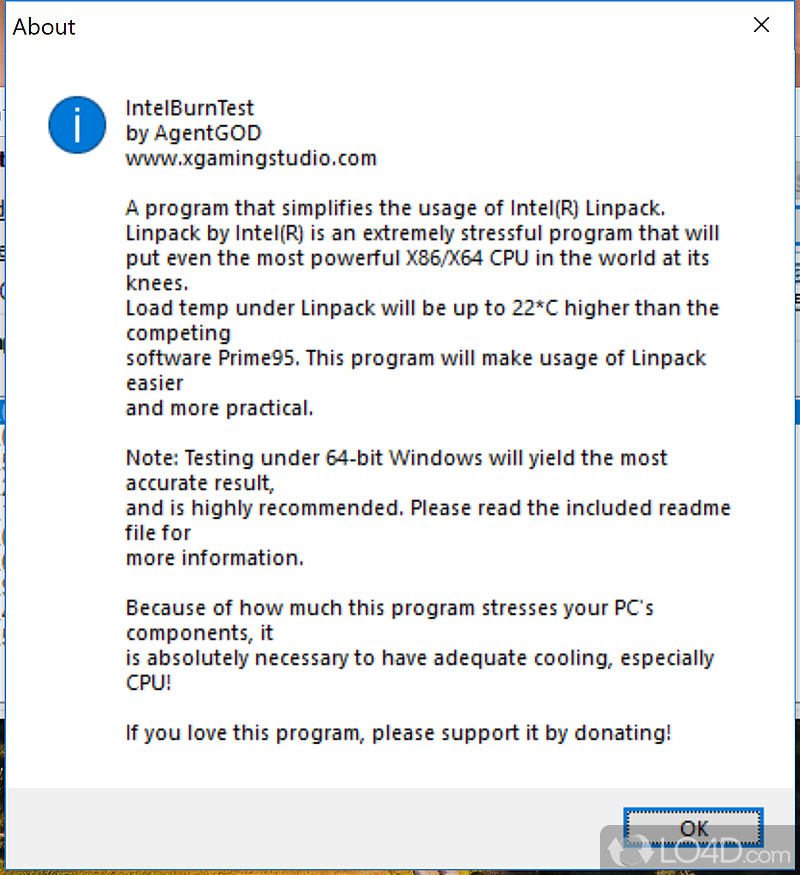 About

IntelBurnTest
by AgentGOD
www.xgamingstudio.com

A program that simplifies the usage of Intel(R) Linpack. Linpack by Intel(R) is an extremely stressful program that will put even the most powerful X86/X64 CPU in the world at its knees.
Load temp under Linpack will be up to 22*C higher than the competing
software Prime95. This program will make usage of Linpack easier
and more practical.

Note: Testing under 64-bit Windows will yield the most accurate result,
and is highly recommended. Please read the included readme file for
more information.

Because of how much this program stresses your PC's components, it
is absolutely necessary to have adequate cooling, especially CPU!

If you love this program, please support it by donating!

OK

LO4D.com